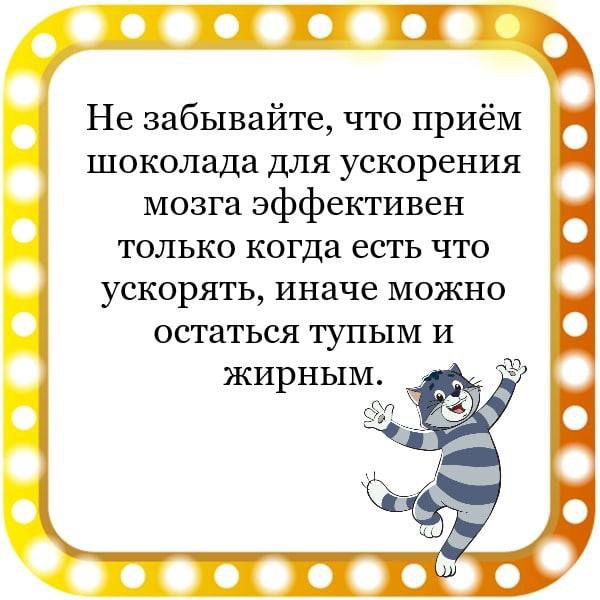 Не забывайте, что приём шоколада для ускорения мозга эффективен только когда есть что ускорять, иначе можно остаться тупым и жирным.